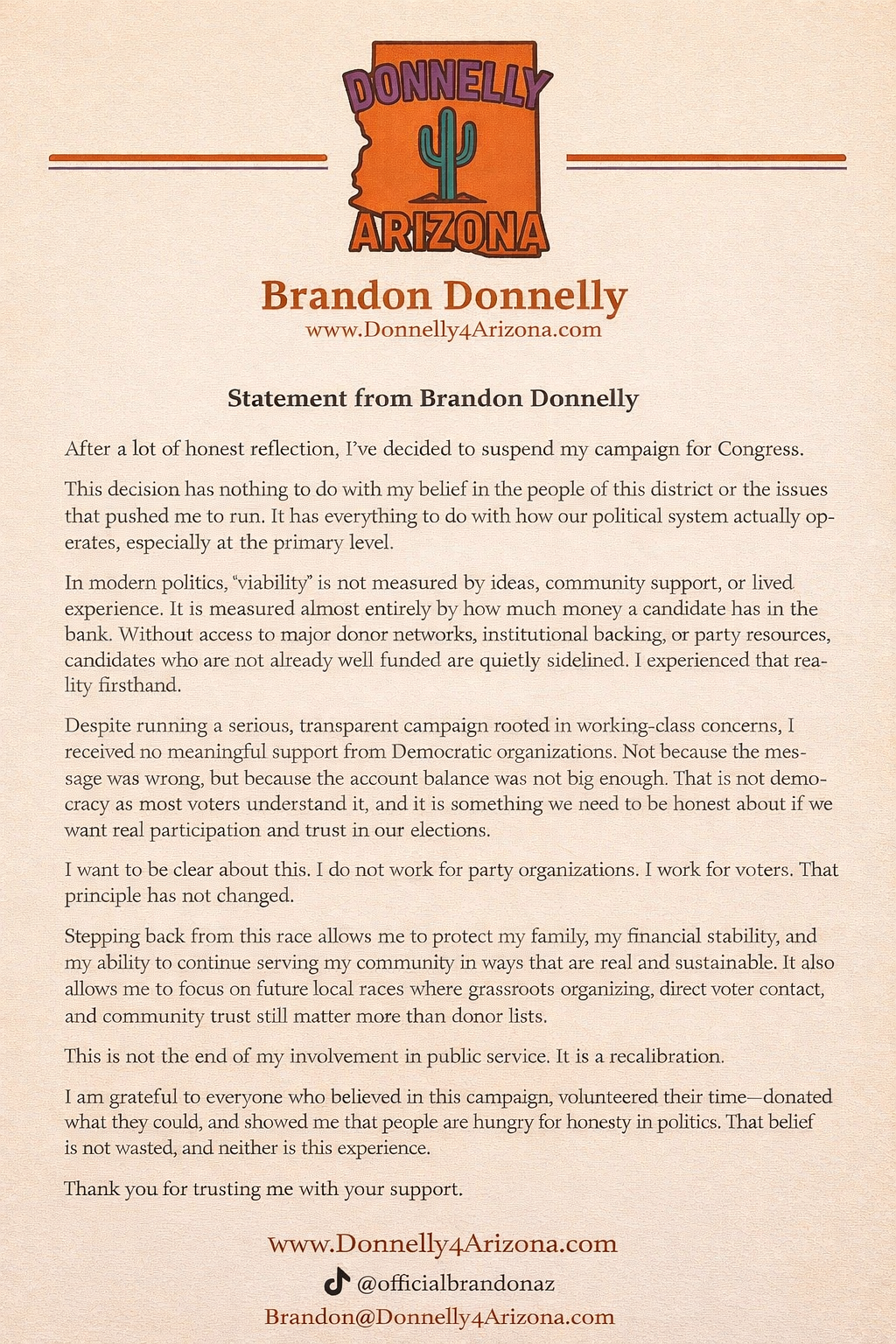 DONNELLY
ARIZONA

Brandon Donnelly
www.Donnelly4Arizona.com

Statement from Brandon Donnelly

After a lot of honest reflection, I've decided to suspend my campaign for Congress.

This decision has nothing to do with my belief in the people of this district or the issues that pushed me to run. It has everything to do with how our political system actually operates, especially at the primary level.

In modern politics, "viability" is not measured by ideas, community support, or lived experience. It is measured almost entirely by how much money a candidate has in the bank. Without access to major donor networks, institutional backing, or party resources, candidates who are not already well funded are quietly sidelined. I experienced that reality firsthand.

Despite running a serious, transparent campaign rooted in working-class concerns, I received no meaningful support from Democratic organizations. Not because the message was wrong, but because the account balance was not big enough. That is not democracy as most voters understand it, and it is something we need to be honest about if we want real participation and trust in our elections.

I want to be clear about this. I do not work for party organizations. I work for voters. That principle has not changed.

Stepping back from this race allows me to protect my family, my financial stability, and my ability to continue serving my community in ways that are real and sustainable. It also allows me to focus on future local races where grassroots organizing, direct voter contact, and community trust still matter more than donor lists.

This is not the end of my involvement in public service. It is a recalibration.

I am grateful to everyone who believed in this campaign, volunteered their time—donated what they could, and showed me that people are hungry for honesty in politics. That belief is not wasted, and neither is this experience.

Thank you for trusting me with your support.

www.Donnelly4Arizona.com
@officialbrandonaz
Brandon@Donnelly4Arizona.com